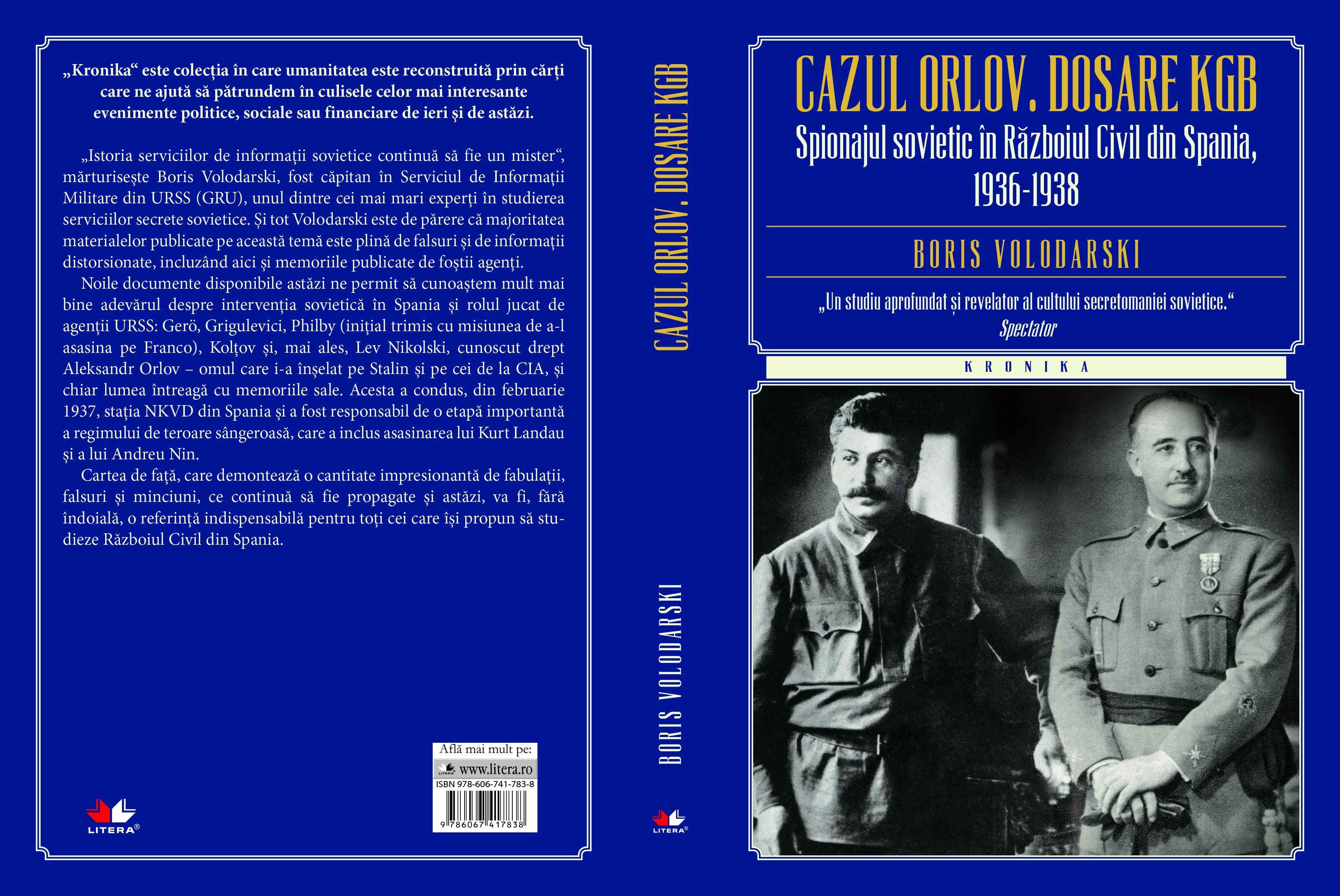 „Kronika“ este colecția în care umanitatea este reconstruită prin cărți care ne ajută să pătrundem în culisele celor mai interesante evenimente politice, sociale sau financiare de ieri și de astăzi.

„Istoria serviciilor de informații sovietice continuă să fie un mister“, mărturisește Boris Volodarski, fost căpitan în Serviciul de Informații Militare din URSS (GRU), unul dintre cei mai mari experți în studierea serviciilor secrete sovietice. Și tot Volodarski este de părere că majoritatea materialelor publicate pe această temă este plină de falsuri și de informații distorsionate, incluzând aici și memoriile publicate de foștii agenți.

Noile documente disponibile astăzi ne permit să cunoaștem mult mai bine adevărul despre intervenția sovietică în Spania și rolul jucat de agenții URSS: Gerö, Grigulevici, Philby (inițial trimis cu misiunea de a-l asasina pe Franco), Kolțov și, mai ales, Lev Nikolski, cunoscut drept Aleksandr Orlov – omul care i-a înșelat pe Stalin și pe cei de la CIA, și chiar lumea întreagă cu memoriile sale. Acesta a condus, din februarie 1937, stația NKVD din Spania și a fost responsabil de o etapă importantă a regimului de teroare sângeroasă, care a inclus asasinarea lui Kurt Landau și a lui Andreu Nin.

Cartea de față, care demontează o cantitate impresionantă de fabulații, falsuri și minciuni, ce continuă să fie propagate și astăzi, va fi, fără îndoială, o referință indispensabilă pentru toți cei care își propun să studieze Războiul Civil din Spania.

Află mai mult pe:
LITERA www.litera.ro
ISBN 978-606-741-783-8
9 786067 417838

LITERA®

CAZUL ORLOV. DOSARE KGB

BORIS VOLODARSKI

LITERA®

CAZUL ORLOV. DOSARE KGB
Spionajul sovietic în Războiul Civil din Spania, 1936-1938

BORIS VOLODARSKI

„Un studiu aprofundat și revelator al cultului secretomaniei sovietice.“
Spectator

KRONIKA